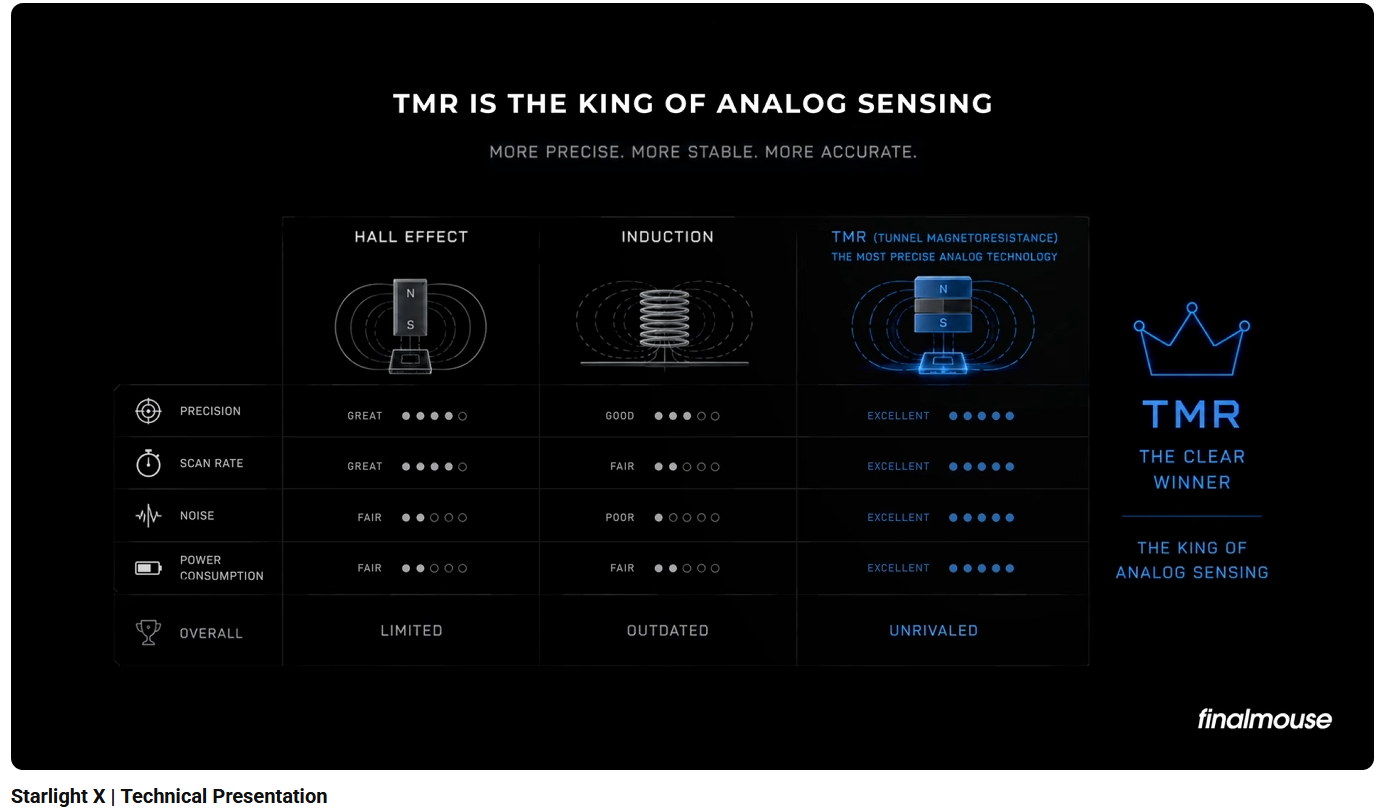 TMR IS THE KING OF ANALOG SENSING

MORE PRECISE. MORE STABLE. MORE ACCURATE.

|  | HALL EFFECT | INDUCTION | TMR (TUNNEL MAGNETORESISTANCE) THE MOST PRECISE ANALOG TECHNOLOGY |
|---|---|---|---|
|  | N S |  | N S |
| PRECISION | GREAT ●●●●○ | GOOD ●●●○○ | EXCELLENT ●●●●● |
| SCAN RATE | GREAT ●●●●○ | FAIR ●●○○○ | EXCELLENT ●●●●● |
| NOISE | FAIR ●●○○○ | POOR ●○○○○ | EXCELLENT ●●●●● |
| POWER CONSUMPTION | FAIR ●●○○○ | FAIR ●●○○○ | EXCELLENT ●●●●● |
| OVERALL | LIMITED | OUTDATED | UNRIVALED |

TMR
THE CLEAR WINNER

THE KING OF ANALOG SENSING

finalmouse

Starlight X | Technical Presentation